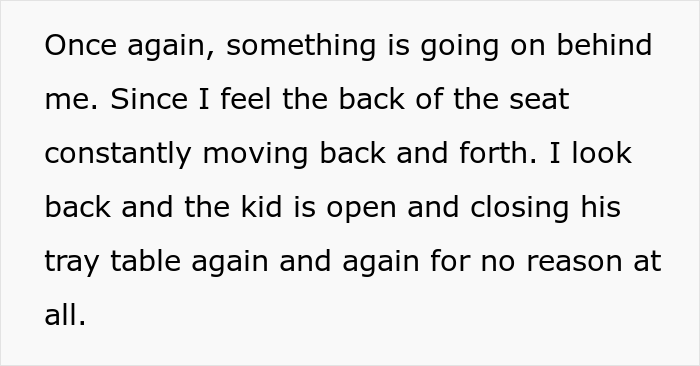 Once again, something is going on behind me. Since I feel the back of the seat constantly moving back and forth. I look back and the kid is open and closing his tray table again and again for no reason at all.